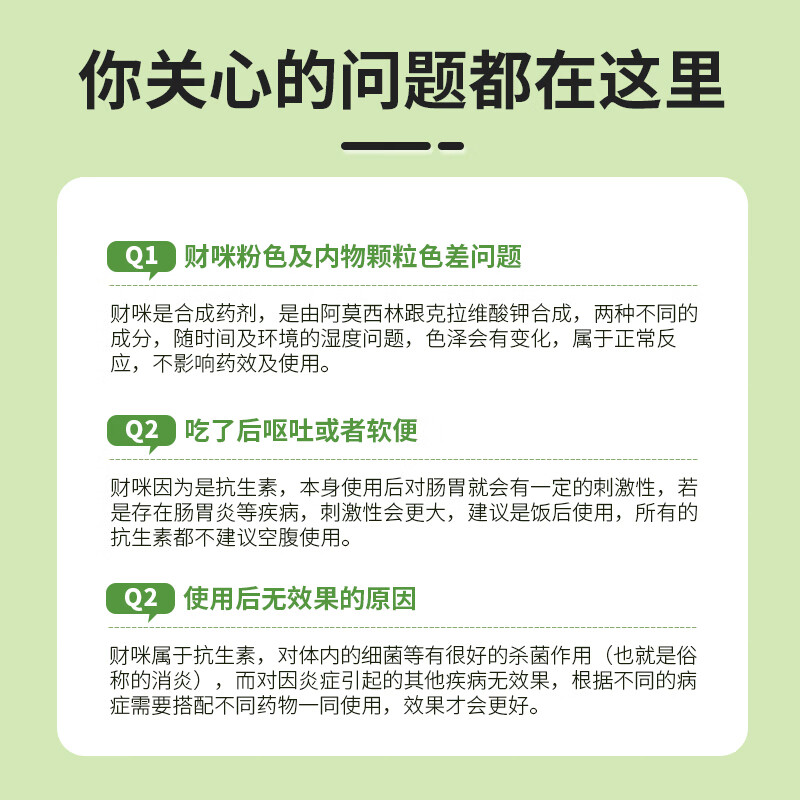 你关心的问题都在这里

Q1 财咪粉色及内物颗粒色差问题

财咪是合成药剂，是由阿莫西林跟克拉维酸钾合成，两种不同的成分，随时间及环境的湿度问题，色泽会有变化，属于正常反应，不影响药效及使用。

Q2 吃了后呕吐或者软便

财咪因为是抗生素，本身使用后对肠胃就会有一定的刺激性，若是存在肠胃炎等疾病，刺激性会更大，建议是饭后使用，所有的抗生素都不建议空腹使用。

Q2 使用后无效果的原因

财咪属于抗生素，对体内的细菌等有很好的杀菌作用（也就是俗称的消炎），而对因炎症引起的其他疾病无效果，根据不同的病症需要搭配不同药物一同使用，效果才会更好。